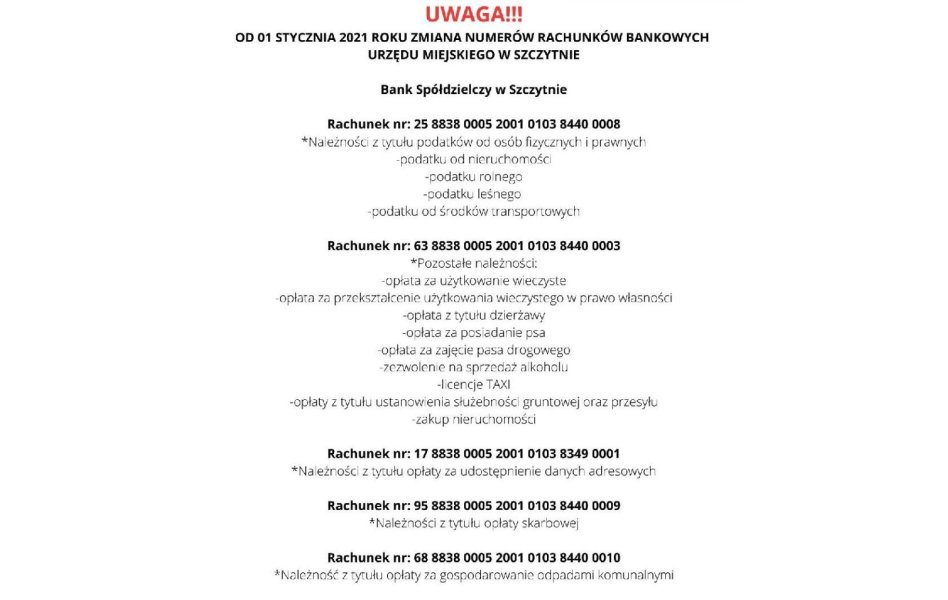 UWAGA!!!
OD 01 STYCZNIA 2021 ROKU ZMIANA NUMERÓW RACHUNKÓW BANKOWYCH URZĘDU MIEJSKIEGO W SZCZYTNIE

Bank Spółdzielczy w Szczytnie

Rachunek nr: 25 8838 0005 2001 0103 8440 0008
*Należności z tytułu podatków od osób fizycznych i prawnych
-podatku od nieruchomości
-podatku rolnego
-podatku leśnego
-podatku od środków transportowych

Rachunek nr: 63 8838 0005 2001 0103 8440 0003
*Pozostałe należności:
-opłata za użytkowanie wieczyste
-opłata za przekształcenie użytkowania wieczystego w prawo własności
-opłata z tytułu dzierżawy
-opłata za posiadanie psa
-opłata za zajęcie pasa drogowego
-zezwolenie na sprzedaż alkoholu
-licencje TAXI
-opłaty z tytułu ustanowienia służebności gruntowej oraz przesyłu
-zakup nieruchomości

Rachunek nr: 17 8838 0005 2001 0103 8349 0001
*Należności z tytułu opłaty za udostępnienie danych adresowych

Rachunek nr: 95 8838 0005 2001 0103 8440 0009
*Należności z tytułu opłaty skarbowej

Rachunek nr: 68 8838 0005 2001 0103 8440 0010
*Należność z tytułu opłaty za gospodarowanie odpadami komunalnymi